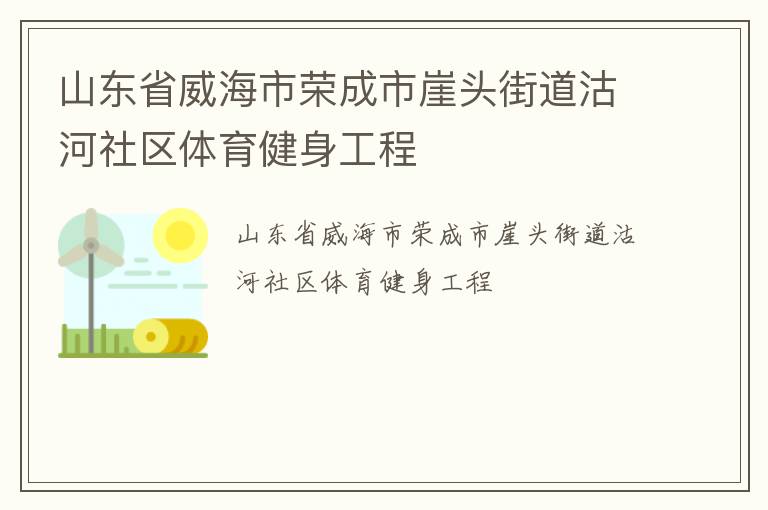 山东省威海市荣成市崖头街道沽河社区体育健身工程

山东省威海市荣成市崖头街道沽河社区体育健身工程